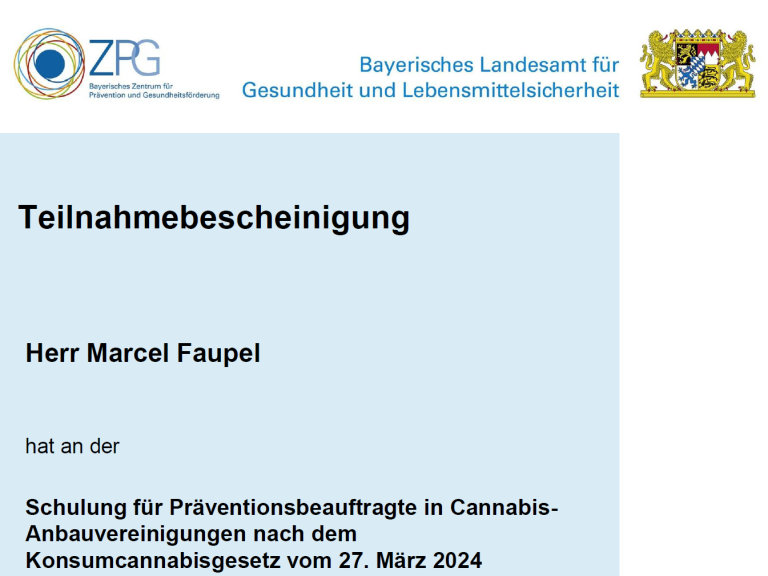 ZPG
Bayerisches Zentrum für
Prävention und Gesundheitsförderung

Bayerisches Landesamt für
Gesundheit und Lebensmittelsicherheit

Teilnahmebescheinigung

Herr Marcel Faupel

hat an der

Schulung für Präventionsbeauftragte in Cannabis-Anbauvereinigungen nach dem Konsumcannabisgesetz vom 27. März 2024